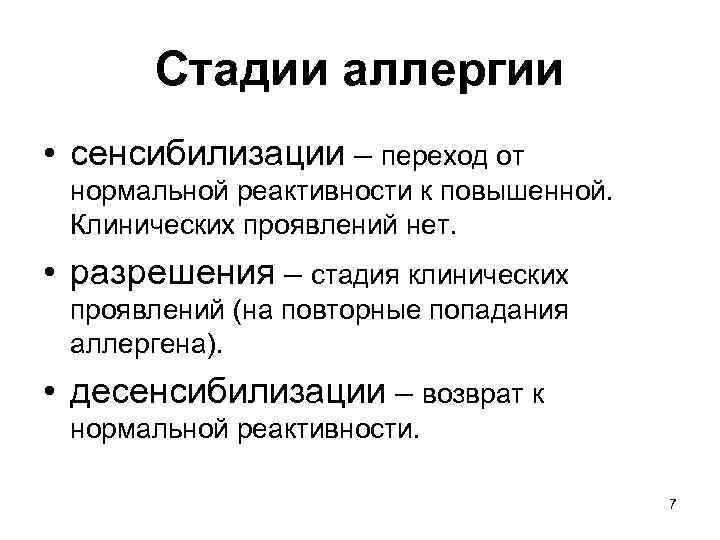 Стадии аллергии

• сенсибилизации – переход от нормальной реактивности к повышенной. Клинических проявлений нет.

• разрешения – стадия клинических проявлений (на повторные попадания аллергена).

• десенсибилизации – возврат к нормальной реактивности.

7